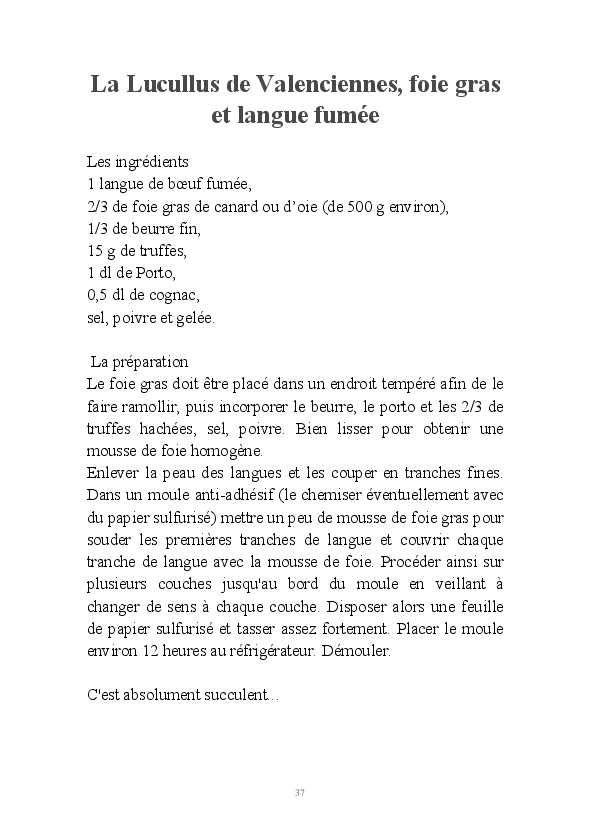 La Lucullus de Valenciennes, foie gras et langue fumée

Les ingrédients
1 langue de bœuf fumée,
2/3 de foie gras de canard ou d'oie (de 500 g environ),
1/3 de beurre fin,
15 g de truffes,
1 dl de Porto,
0,5 dl de cognac,
sel, poivre et gelée.

La préparation
Le foie gras doit être placé dans un endroit tempéré afin de le faire ramollir, puis incorporer le beurre, le porto et les 2/3 de truffes hachées, sel, poivre. Bien lisser pour obtenir une mousse de foie homogène.
Enlever la peau des langues et les couper en tranches fines. Dans un moule anti-adhésif (le chemiser éventuellement avec du papier sulfurisé) mettre un peu de mousse de foie gras pour souder les premières tranches de langue et couvrir chaque tranche de langue avec la mousse de foie. Procéder ainsi sur plusieurs couches jusqu'au bord du moule en veillant à changer de sens à chaque couche. Disposer alors une feuille de papier sulfurisé et tasser assez fortement. Placer le moule environ 12 heures au réfrigérateur. Démouler.

C'est absolument succulent…

37